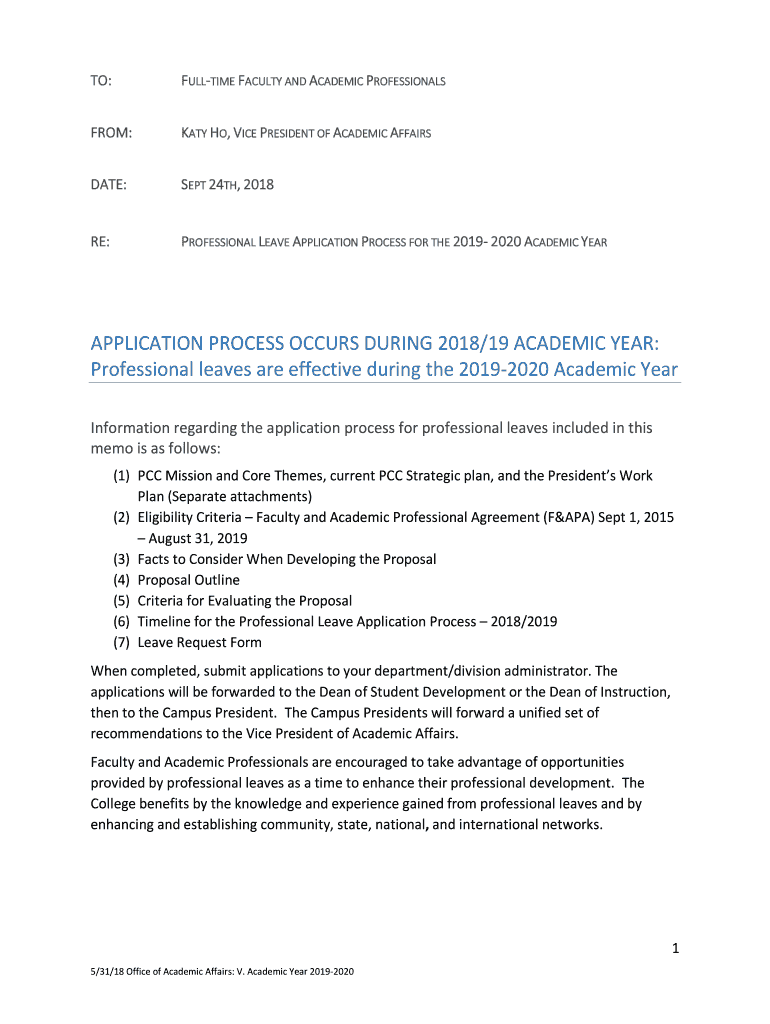 TO: FULL-TIME FACULTY AND ACADEMIC PROFESSIONALS

FROM: KATY HO, VICE PRESIDENT OF ACADEMIC AFFAIRS

DATE: SEPT 24TH, 2018

RE: PROFESSIONAL LEAVE APPLICATION PROCESS FOR THE 2019- 2020 ACADEMIC YEAR

APPLICATION PROCESS OCCURS DURING 2018/19 ACADEMIC YEAR: Professional leaves are effective during the 2019-2020 Academic Year

Information regarding the application process for professional leaves included in this memo is as follows:

(1) PCC Mission and Core Themes, current PCC Strategic plan, and the President's Work Plan (Separate attachments)
(2) Eligibility Criteria – Faculty and Academic Professional Agreement (F&APA) Sept 1, 2015 – August 31, 2019
(3) Facts to Consider When Developing the Proposal
(4) Proposal Outline
(5) Criteria for Evaluating the Proposal
(6) Timeline for the Professional Leave Application Process – 2018/2019
(7) Leave Request Form

When completed, submit applications to your department/division administrator. The applications will be forwarded to the Dean of Student Development or the Dean of Instruction, then to the Campus President. The Campus Presidents will forward a unified set of recommendations to the Vice President of Academic Affairs.

Faculty and Academic Professionals are encouraged to take advantage of opportunities provided by professional leaves as a time to enhance their professional development. The College benefits by the knowledge and experience gained from professional leaves and by enhancing and establishing community, state, national, and international networks.

1

5/31/18 Office of Academic Affairs: V. Academic Year 2019-2020